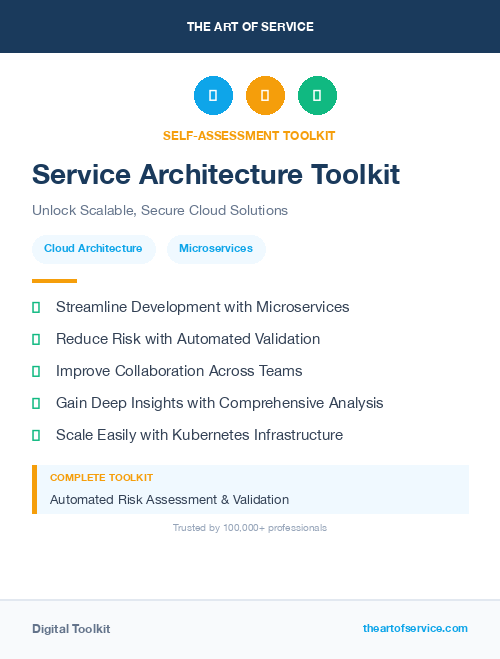 THE ART OF SERVICE

SELF-ASSESSMENT TOOLKIT

Service Architecture Toolkit

Unlock Scalable, Secure Cloud Solutions

Cloud Architecture

Microservices

Streamline Development with Microservices

Reduce Risk with Automated Validation

Improve Collaboration Across Teams

Gain Deep Insights with Comprehensive Analysis

Scale Easily with Kubernetes Infrastructure

COMPLETE TOOLKIT

Automated Risk Assessment & Validation

Trusted by 100,000+ professionals

Digital Toolkit

theartofservice.com